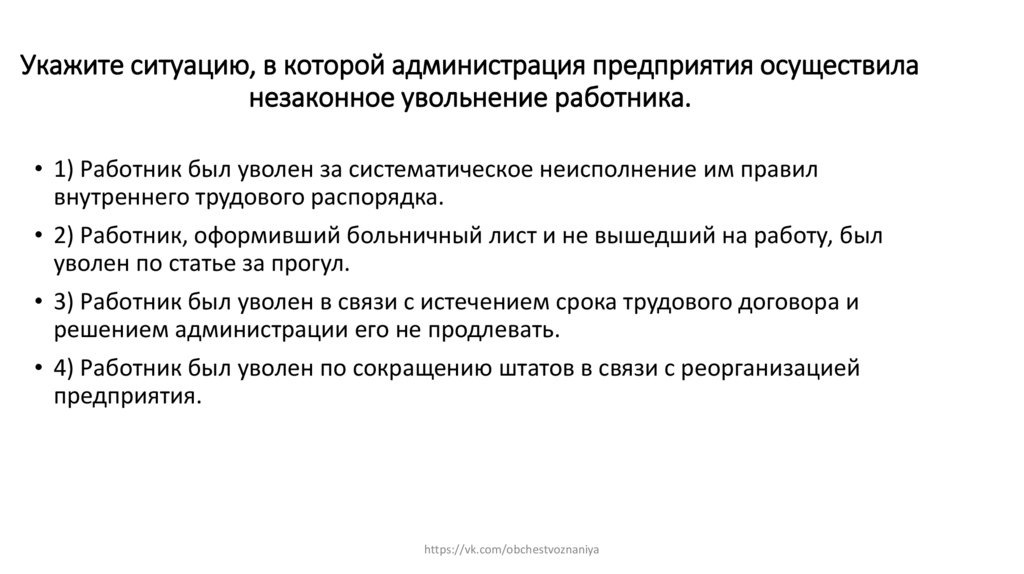 Укажите ситуацию, в которой администрация предприятия осуществила незаконное увольнение работника.

• 1) Работник был уволен за систематическое неисполнение им правил внутреннего трудового распорядка.
• 2) Работник, оформивший больничный лист и не вышедший на работу, был уволен по статье за прогул.
• 3) Работник был уволен в связи с истечением срока трудового договора и решением администрации его не продлевать.
• 4) Работник был уволен по сокращению штатов в связи с реорганизацией предприятия.

https://vk.com/obchestvoznaniya